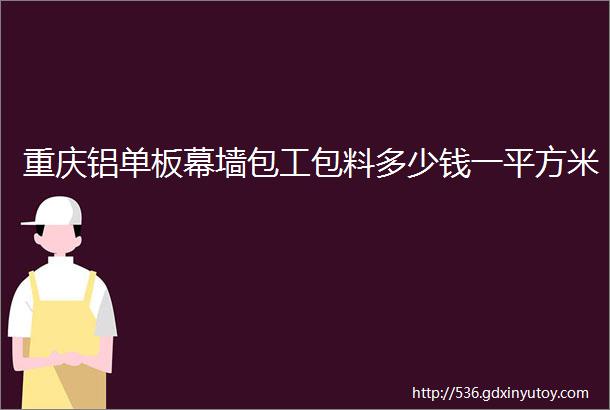 重庆铝单板幕墙包工包料多少钱一平方米

http://536.gdxinyutoy.com